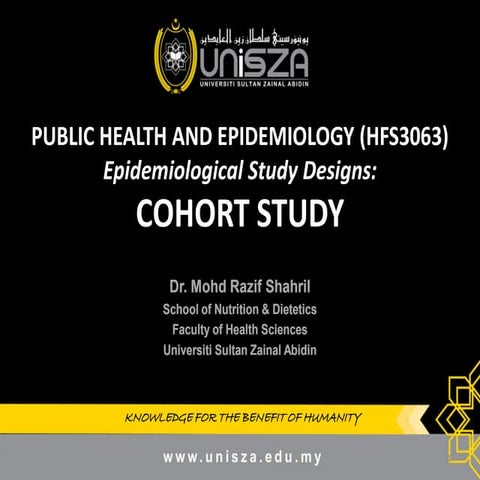 يونيۏرسيتي سلطان زين العابدين
UniSZA
UNIVERSITI SULTAN ZAINAL ABIDIN

PUBLIC HEALTH AND EPIDEMIOLOGY (HFS3063)
Epidemiological Study Designs:
COHORT STUDY

Dr. Mohd Razif Shahril
School of Nutrition & Dietetics
Faculty of Health Sciences
Universiti Sultan Zainal Abidin

KNOWLEDGE FOR THE BENEFIT OF HUMANITY

www.unisza.edu.my